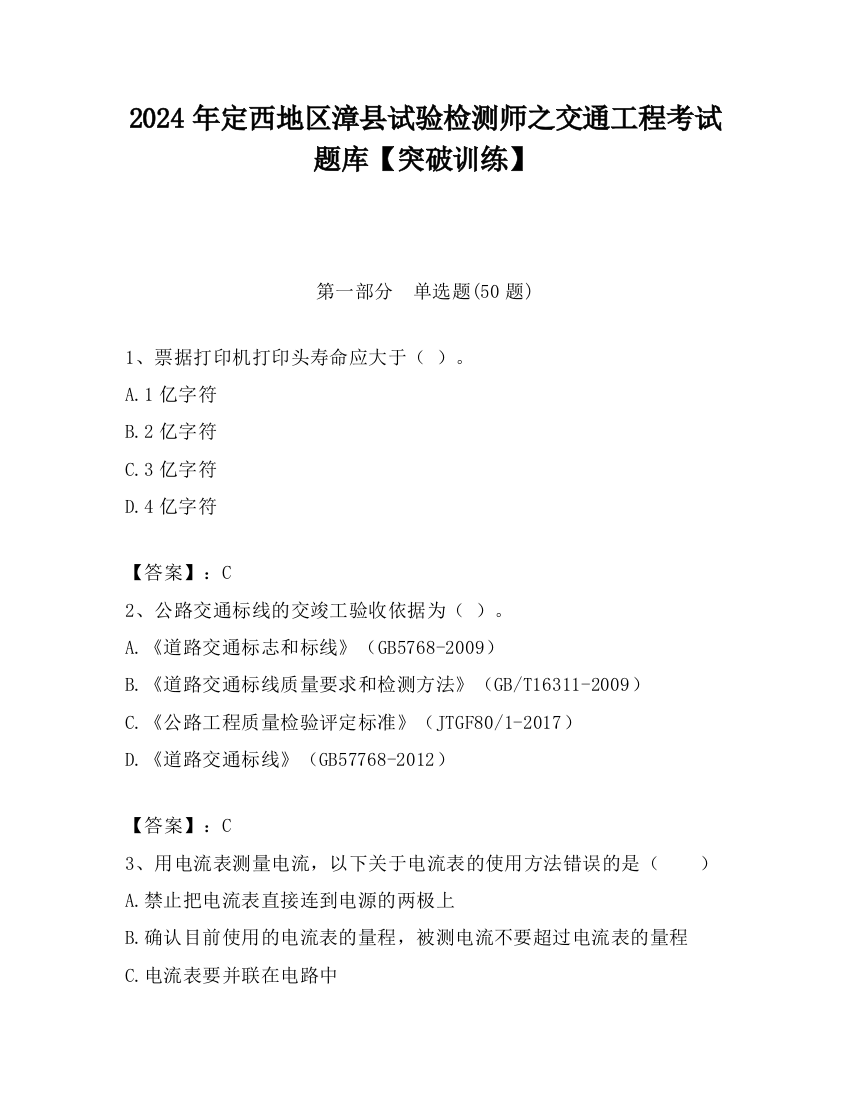 2024 年定西地区漳县试验检测师之交通工程考试题库【突破训练】

第一部分 单选题(50 题)

1、票据打印机打印头寿命应大于（ ）。
A.1 亿字符
B.2 亿字符
C.3 亿字符
D.4 亿字符

【答案】：C
2、公路交通标线的交竣工验收依据为（ ）。
A.《道路交通标志和标线》（GB5768-2009）
B.《道路交通标线质量要求和检测方法》（GB/T16311-2009）
C.《公路工程质量检验评定标准》（JTGF80/1-2017）
D.《道路交通标线》（GB57768-2012）

【答案】：C
3、用电流表测量电流，以下关于电流表的使用方法错误的是（ ）
A.禁止把电流表直接连到电源的两极上
B.确认目前使用的电流表的量程，被测电流不要超过电流表的量程
C.电流表要并联在电路中